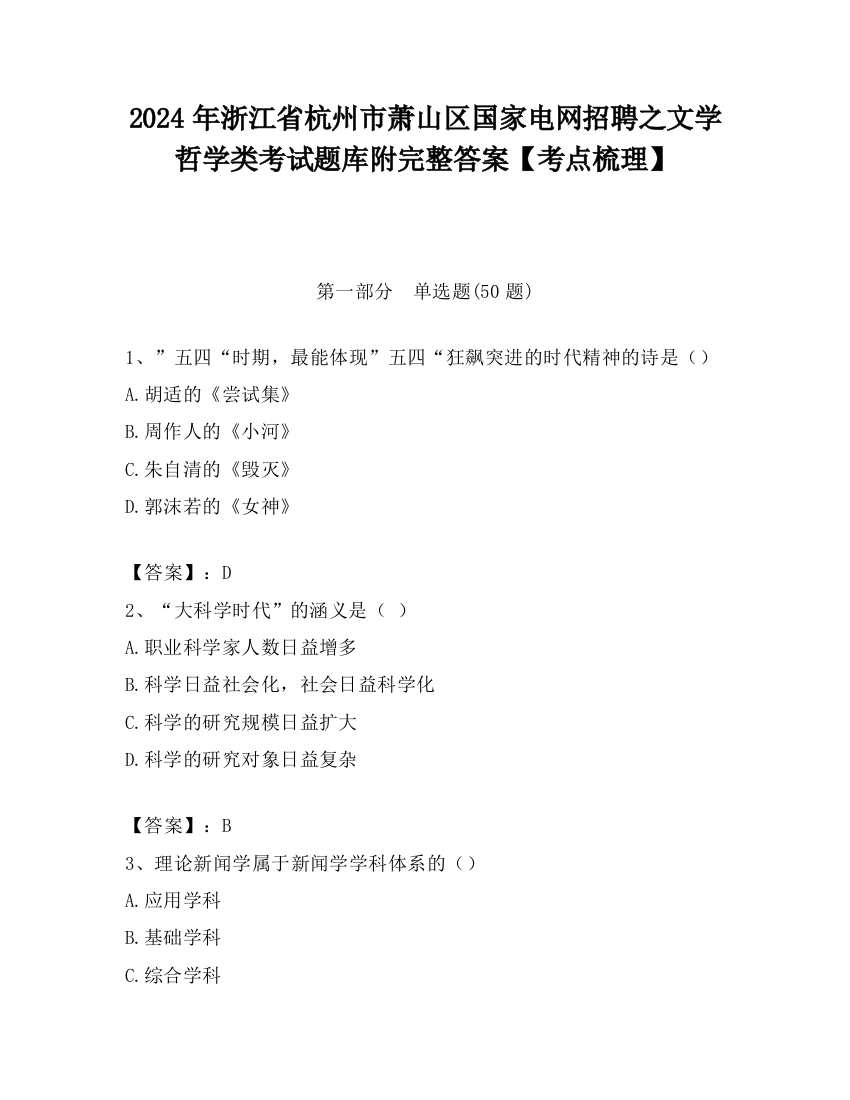 2024 年浙江省杭州市萧山区国家电网招聘之文学哲学类考试题库附完整答案【考点梳理】

第一部分　单选题(50 题)

1、”五四“时期，最能体现”五四“狂飙突进的时代精神的诗是（）
A.胡适的《尝试集》
B.周作人的《小河》
C.朱自清的《毁灭》
D.郭沫若的《女神》

【答案】：D
2、“大科学时代”的涵义是（ ）
A.职业科学家人数日益增多
B.科学日益社会化，社会日益科学化
C.科学的研究规模日益扩大
D.科学的研究对象日益复杂

【答案】：B
3、理论新闻学属于新闻学学科体系的（）
A.应用学科
B.基础学科
C.综合学科